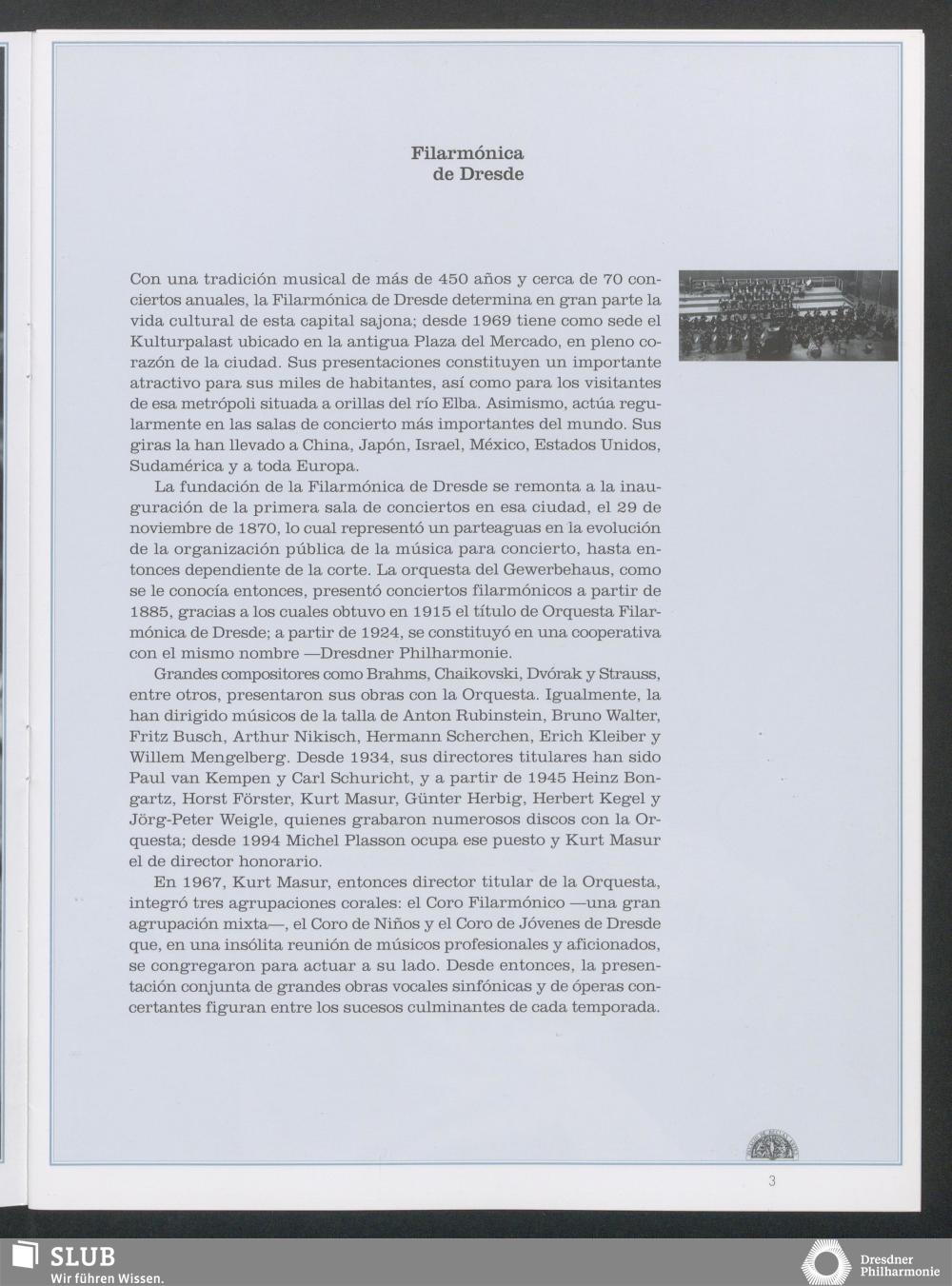 Filarmónica de Dresde

Con una tradición musical de más de 450 años y cerca de 70 conciertos anuales, la Filarmónica de Dresde determina en gran parte la vida cultural de esta capital sajona; desde 1969 tiene como sede el Kulturpalast ubicado en la antigua Plaza del Mercado, en pleno corazón de la ciudad. Sus presentaciones constituyen un importante atractivo para sus miles de habitantes, así como para los visitantes de esa metrópoli situada a orillas del río Elba. Asimismo, actúa regularmente en las salas de concierto más importantes del mundo. Sus giras la han llevado a China, Japón, Israel, México, Estados Unidos, Sudamérica y a toda Europa.

La fundación de la Filarmónica de Dresde se remonta a la inauguración de la primera sala de conciertos en esa ciudad, el 29 de noviembre de 1870, lo cual representó un parteaguas en la evolución de la organización pública de la música para concierto, hasta entonces dependiente de la corte. La orquesta del Gewerbehaus, como se le conocía entonces, presentó conciertos filarmónicos a partir de 1885, gracias a los cuales obtuvo en 1915 el título de Orquesta Filarmónica de Dresde; a partir de 1924, se constituyó en una cooperativa con el mismo nombre —Dresdner Philharmonie.

Grandes compositores como Brahms, Chaikovski, Dvórak y Strauss, entre otros, presentaron sus obras con la Orquesta. Igualmente, la han dirigido músicos de la talla de Anton Rubinstein, Bruno Walter, Fritz Busch, Arthur Nikisch, Hermann Scherchen, Erich Kleiber y Willem Mengelberg. Desde 1934, sus directores titulares han sido Paul van Kempen y Carl Schuricht, y a partir de 1945 Heinz Bongartz, Horst Förster, Kurt Masur, Günter Herbig, Herbert Kegel y Jörg-Peter Weigle, quienes grabaron numerosos discos con la Orquesta; desde 1994 Michel Plasson ocupa ese puesto y Kurt Masur el de director honorario.

En 1967, Kurt Masur, entonces director titular de la Orquesta, integró tres agrupaciones corales: el Coro Filarmónico —una gran agrupación mixta—, el Coro de Niños y el Coro de Jóvenes de Dresde que, en una insólita reunión de músicos profesionales y aficionados, se congregaron para actuar a su lado. Desde entonces, la presentación conjunta de grandes obras vocales sinfónicas y de óperas concertantes figuran entre los sucesos culminantes de cada temporada.

3

SLUB
Wir führen Wissen.

Dresdner Philharmonie